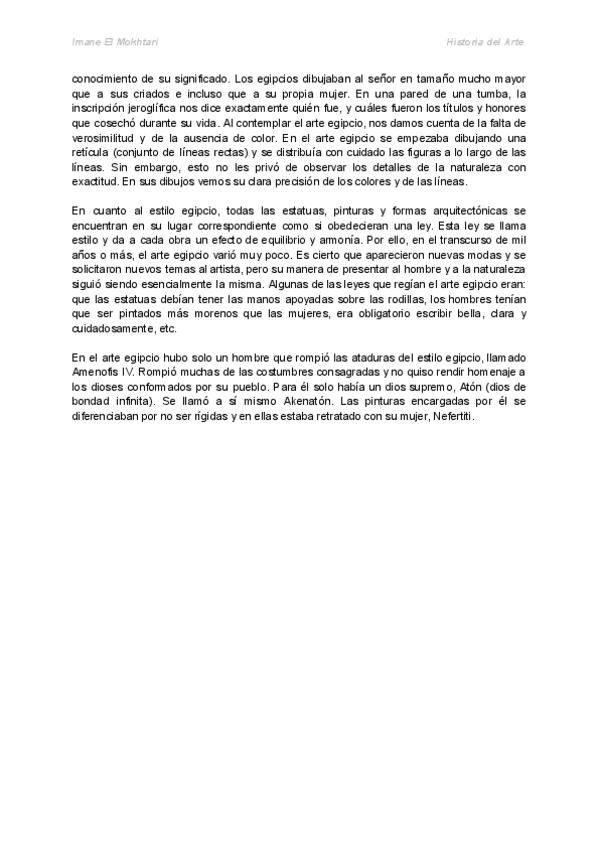 Imane El Mokhtari

Historia del Arte

conocimiento de su significado. Los egipcios dibujaban al señor en tamaño mucho mayor que a sus criados e incluso que a su propia mujer. En una pared de una tumba, la inscripción jeroglífica nos dice exactamente quién fue, y cuáles fueron los títulos y honores que cosechó durante su vida. Al contemplar el arte egipcio, nos damos cuenta de la falta de verosimilitud y de la ausencia de color. En el arte egipcio se empezaba dibujando una retícula (conjunto de líneas rectas) y se distribuía con cuidado las figuras a lo largo de las líneas. Sin embargo, esto no les privó de observar los detalles de la naturaleza con exactitud. En sus dibujos vemos su clara precisión de los colores y de las líneas.

En cuanto al estilo egipcio, todas las estatuas, pinturas y formas arquitectónicas se encuentran en su lugar correspondiente como si obedecieran una ley. Esta ley se llama estilo y da a cada obra un efecto de equilibrio y armonía. Por ello, en el transcurso de mil años o más, el arte egipcio varió muy poco. Es cierto que aparecieron nuevas modas y se solicitaron nuevos temas al artista, pero su manera de presentar al hombre y a la naturaleza siguió siendo esencialmente la misma. Algunas de las leyes que regían el arte egipcio eran: que las estatuas debían tener las manos apoyadas sobre las rodillas, los hombres tenían que ser pintados más morenos que las mujeres, era obligatorio escribir bella, clara y cuidadosamente, etc.

En el arte egipcio hubo solo un hombre que rompió las ataduras del estilo egipcio, llamado Amenofis IV. Rompió muchas de las costumbres consagradas y no quiso rendir homenaje a los dioses conformados por su pueblo. Para él solo había un dios supremo, Atón (dios de bondad infinita). Se llamó a sí mismo Akenatón. Las pinturas encargadas por él se diferenciaban por no ser rígidas y en ellas estaba retratado con su mujer, Nefertiti.